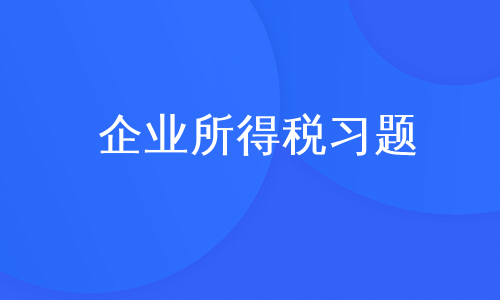 企业所得税习题